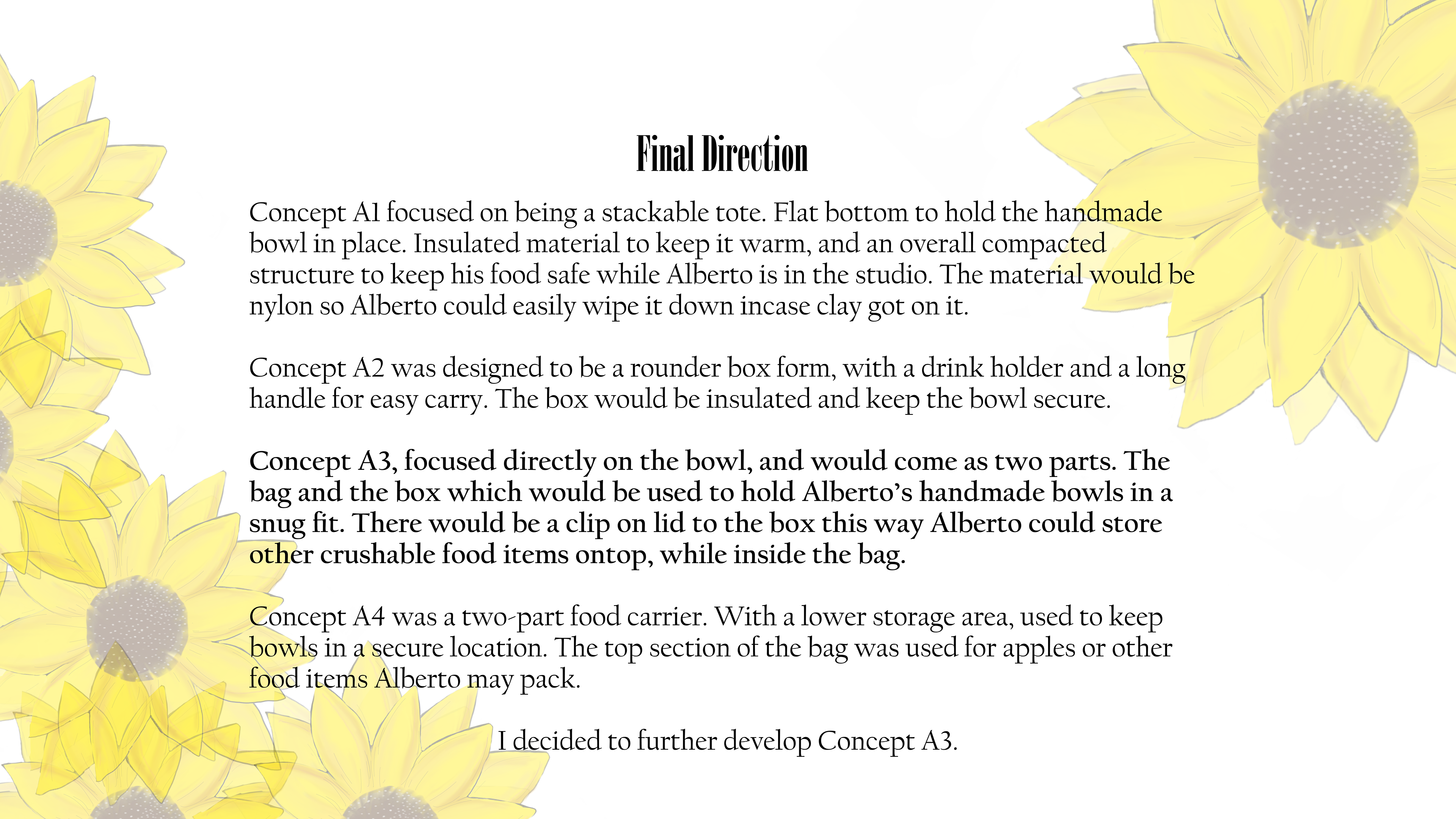 Final Direction

Concept A1 focused on being a stackable tote. Flat bottom to hold the handmade bowl in place. Insulated material to keep it warm, and an overall compacted structure to keep his food safe while Alberto is in the studio. The material would be nylon so Alberto could easily wipe it down incase clay got on it.

Concept A2 was designed to be a rounder box form, with a drink holder and a long handle for easy carry. The box would be insulated and keep the bowl secure.

Concept A3, focused directly on the bowl, and would come as two parts. The bag and the box which would be used to hold Alberto's handmade bowls in a snug fit. There would be a clip on lid to the box this way Alberto could store other crushable food items ontop, while inside the bag.

Concept A4 was a two-part food carrier. With a lower storage area, used to keep bowls in a secure location. The top section of the bag was used for apples or other food items Alberto may pack.

I decided to further develop Concept A3.